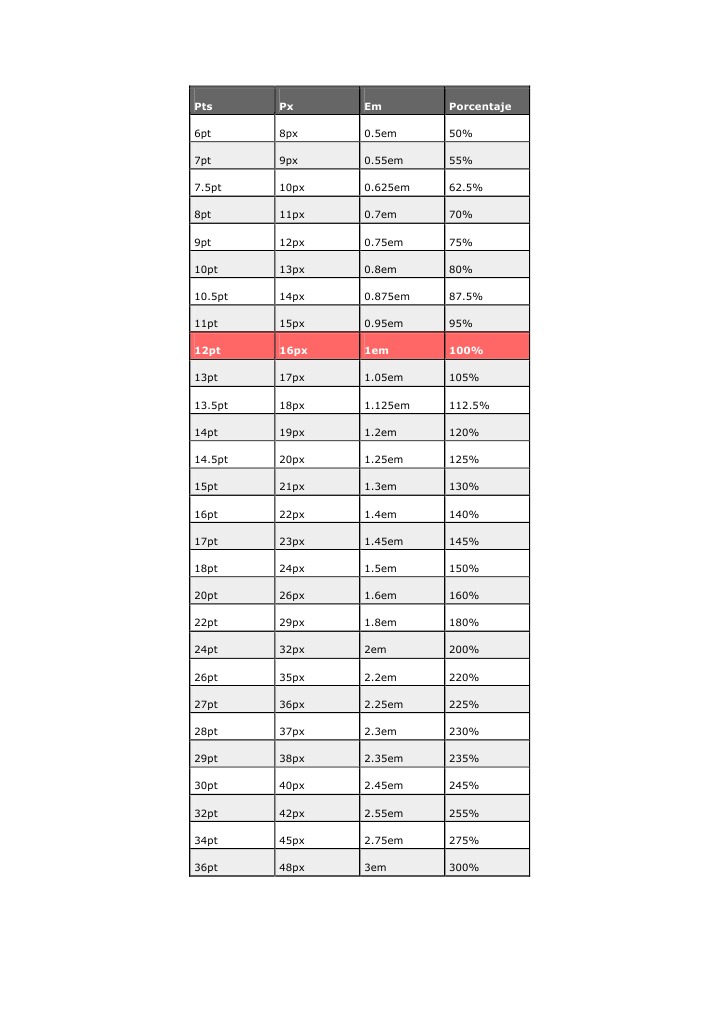 | Pts | Px | Em | Porcentaje |
|---|---|---|---|
| 6pt | 8px | 0.5em | 50% |
| 7pt | 9px | 0.55em | 55% |
| 7.5pt | 10px | 0.625em | 62.5% |
| 8pt | 11px | 0.7em | 70% |
| 9pt | 12px | 0.75em | 75% |
| 10pt | 13px | 0.8em | 80% |
| 10.5pt | 14px | 0.875em | 87.5% |
| 11pt | 15px | 0.95em | 95% |
| 12pt | 16px | 1em | 100% |
| 13pt | 17px | 1.05em | 105% |
| 13.5pt | 18px | 1.125em | 112.5% |
| 14pt | 19px | 1.2em | 120% |
| 14.5pt | 20px | 1.25em | 125% |
| 15pt | 21px | 1.3em | 130% |
| 16pt | 22px | 1.4em | 140% |
| 17pt | 23px | 1.45em | 145% |
| 18pt | 24px | 1.5em | 150% |
| 20pt | 26px | 1.6em | 160% |
| 22pt | 29px | 1.8em | 180% |
| 24pt | 32px | 2em | 200% |
| 26pt | 35px | 2.2em | 220% |
| 27pt | 36px | 2.25em | 225% |
| 28pt | 37px | 2.3em | 230% |
| 29pt | 38px | 2.35em | 235% |
| 30pt | 40px | 2.45em | 245% |
| 32pt | 42px | 2.55em | 255% |
| 34pt | 45px | 2.75em | 275% |
| 36pt | 48px | 3em | 300% |